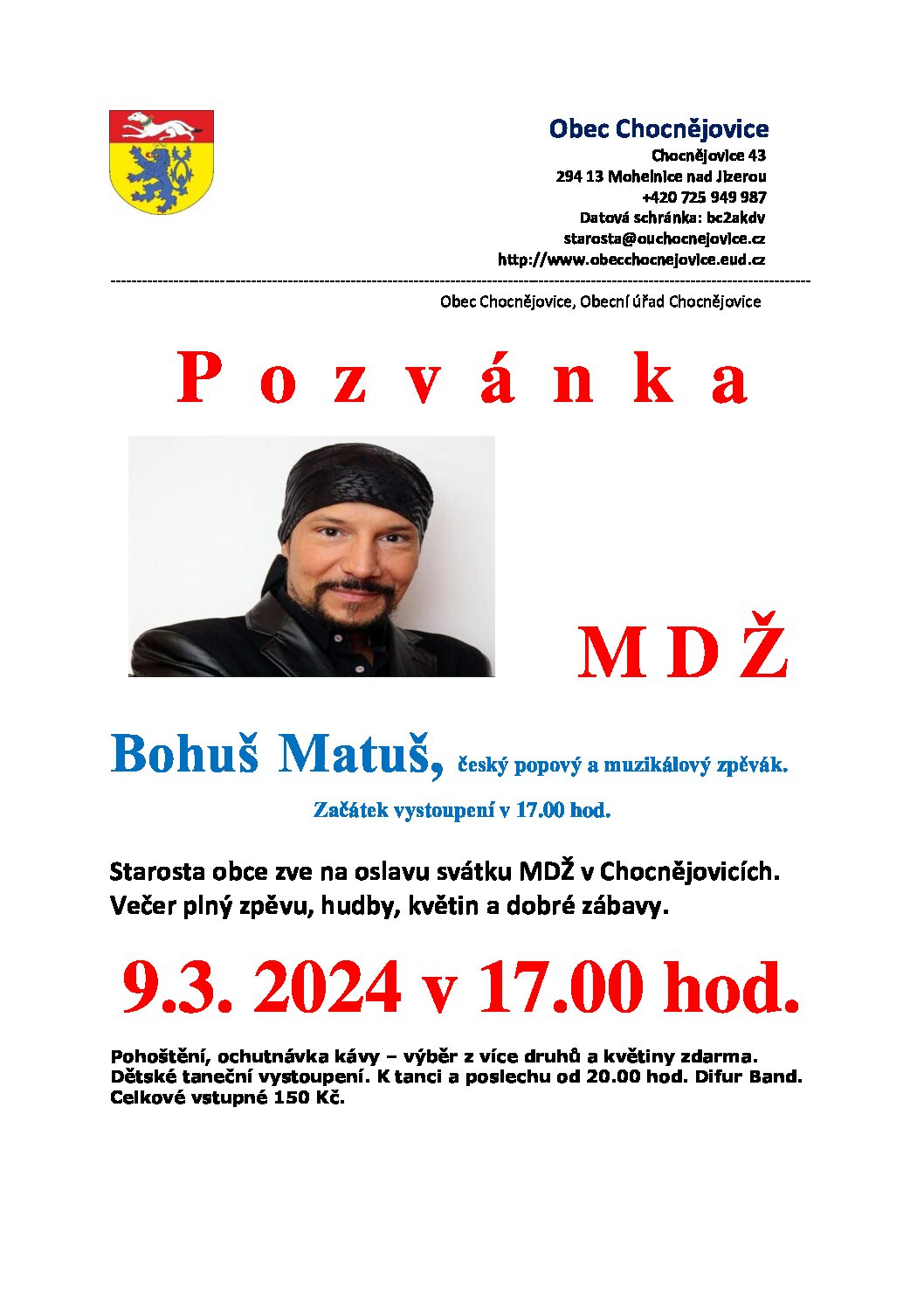 Obec Chocnějovice

Chocnějovice 43
294 13 Mohelnice nad Jizerou
+420 725 949 987
Datová schránka: bc2akdv
starosta@ouchocnejovice.cz
http://www.obecchocnejovice.eud.cz

Obec Chocnějovice, Obecní úřad Chocnějovice

P o z v á n k a

M D Ž

Bohuš Matuš, český popový a muzikálový zpěvák.

Začátek vystoupení v 17.00 hod.

Starosta obce zve na oslavu svátku MDŽ v Chocnějovicích. Večer plný zpěvu, hudby, květin a dobré zábavy.

9.3. 2024 v 17.00 hod.

Pohoštění, ochutnávka kávy – výběr z více druhů a květiny zdarma. Dětské taneční vystoupení. K tanci a poslechu od 20.00 hod. Difur Band. Celkové vstupné 150 Kč.